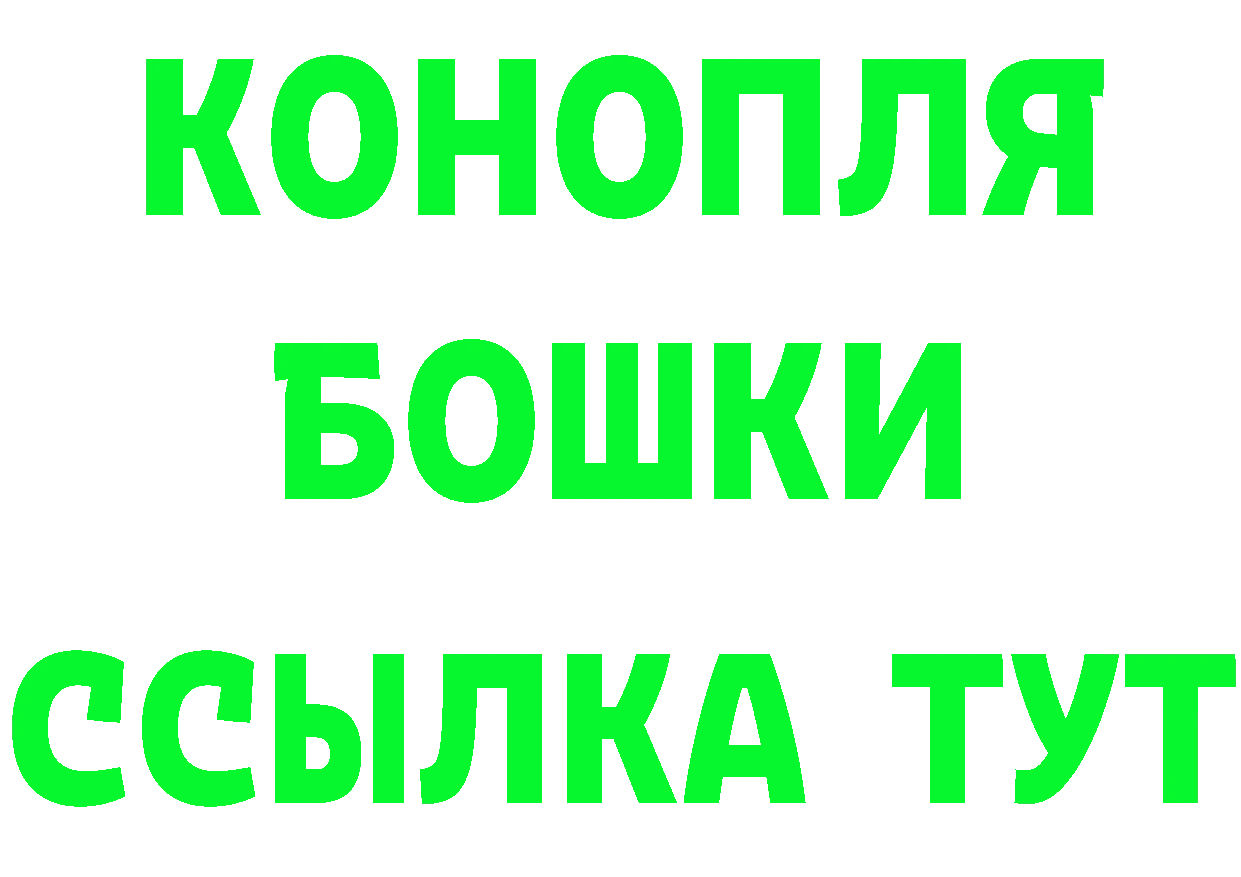 КОНОПЛЯ
БОШКИ
ССЫЛКА ТУТ